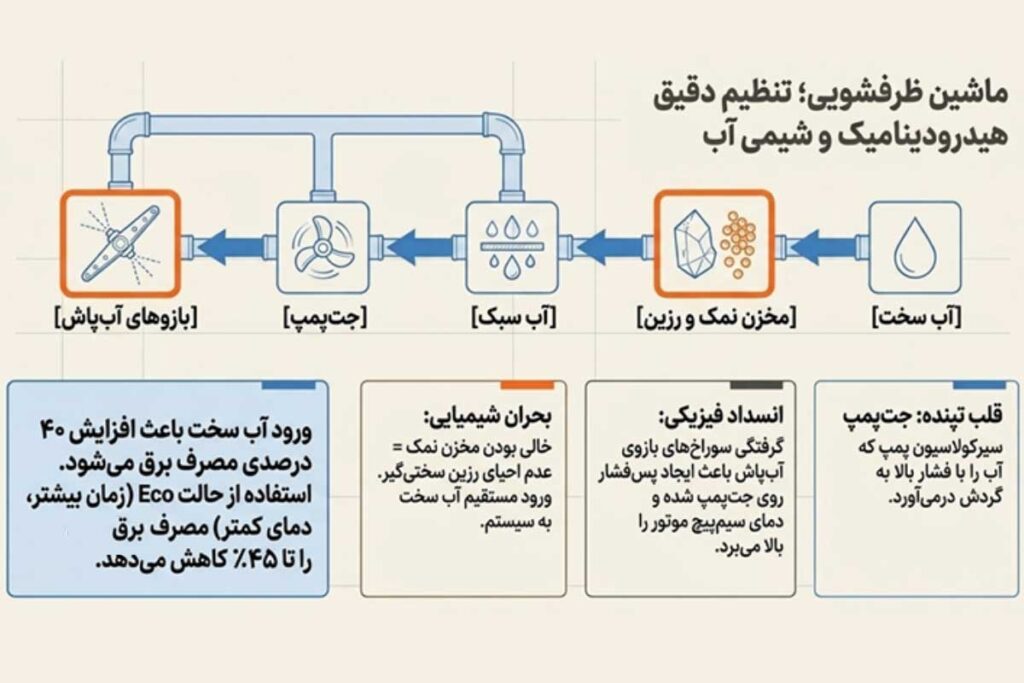 ماشین ظرفشویی؛ تنظیم دقیق هیدرودینامیک و شیمی آب

[آب سخت]

[مخزن نمک و رزین]

[آب سبک]

[جت‌پمپ]

[بازوهای آب‌پاش]

قلب تپنده: جت‌پمپ
سیرکولاسیون پمپ که آب را با فشار بالا به گردش درمی‌آورد.

انسداد فیزیکی:
گرفتگی سوراخ‌های بازوی آب‌پاش باعث ایجاد پس‌فشار روی جت‌پمپ شده و دمای سیم‌پیچ موتور را بالا می‌برد.

بحران شیمیایی:
خالی بودن مخزن نمک = عدم احیای رزین سختی‌گیر. ورود مستقیم آب سخت به سیستم.

ورود آب سخت باعث افزایش ۴۰ درصدی مصرف برق می‌شود. استفاده از حالت Eco (زمان بیشتر، دمای کمتر) مصرف برق را تا ۴۵٪ کاهش می‌دهد.